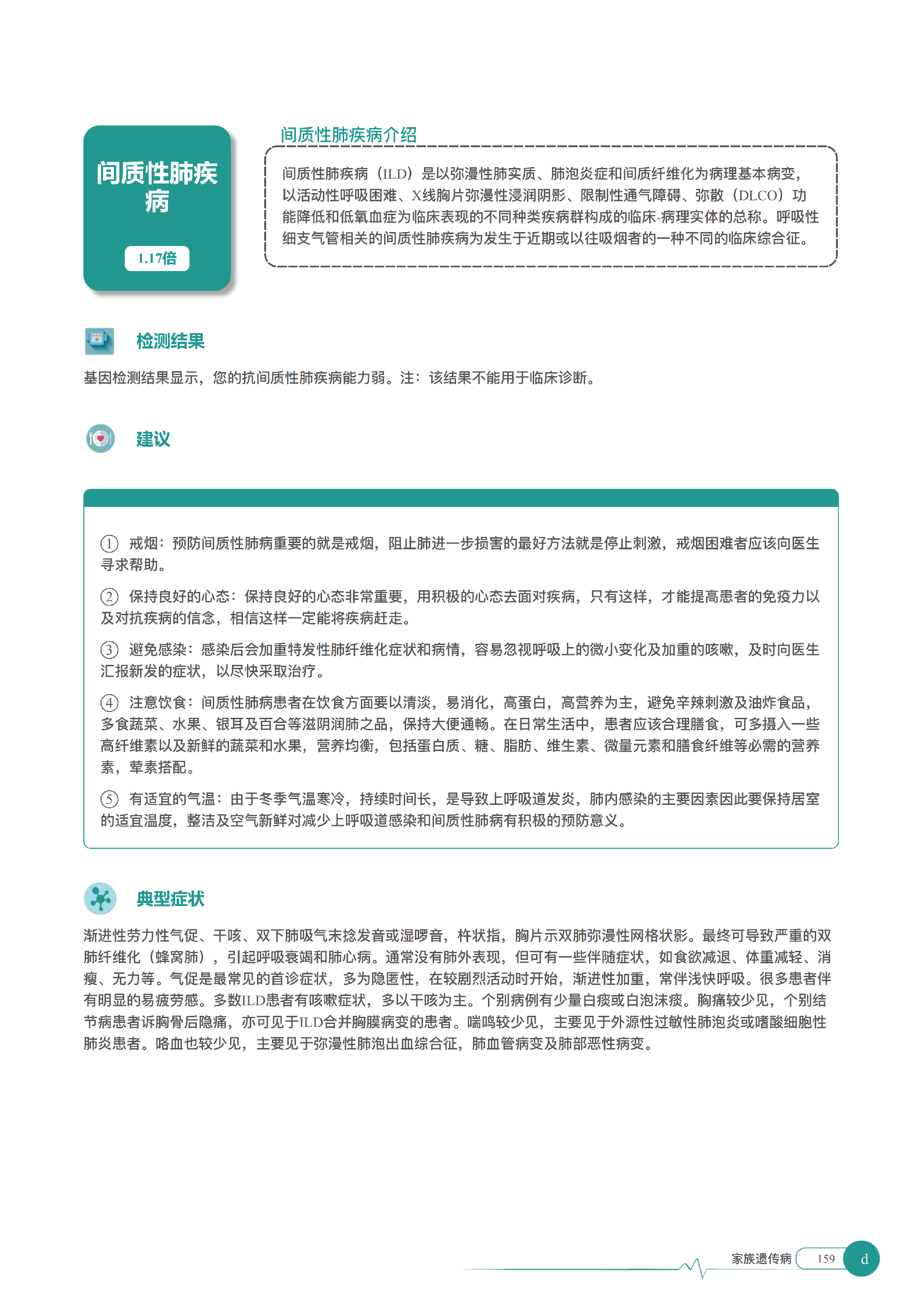 间质性肺疾病

1.17倍

间质性肺疾病介绍

间质性肺疾病（ILD）是以弥漫性肺实质、肺泡炎症和间质纤维化为病理基本病变，以活动性呼吸困难、X线胸片弥漫性浸润阴影、限制性通气障碍、弥散（DLCO）功能降低和低氧血症为临床表现的不同种类疾病群构成的临床-病理实体的总称。呼吸性细支气管相关的间质性肺疾病为发生于近期或以往吸烟者的一种不同的临床综合征。

检测结果

基因检测结果显示，您的抗间质性肺疾病能力弱。注：该结果不能用于临床诊断。

建议

① 戒烟：预防间质性肺病重要的就是戒烟，阻止肺进一步损害的最好方法就是停止刺激，戒烟困难者应该向医生寻求帮助。

② 保持良好的心态：保持良好的心态非常重要，用积极的心态去面对疾病，只有这样，才能提高患者的免疫力以及对抗疾病的信念，相信这样一定能将疾病赶走。

③ 避免感染：感染后会加重特发性肺纤维化症状和病情，容易忽视呼吸上的微小变化及加重的咳嗽，及时向医生汇报新发的症状，以尽快采取治疗。

④ 注意饮食：间质性肺病患者在饮食方面要以清淡，易消化，高蛋白，高营养为主，避免辛辣刺激及油炸食品，多食蔬菜、水果、银耳及百合等滋阴润肺之品，保持大便通畅。在日常生活中，患者应该合理膳食，可多摄入一些高纤维素以及新鲜的蔬菜和水果，营养均衡，包括蛋白质、糖、脂肪、维生素、微量元素和膳食纤维等必需的营养素，荤素搭配。

⑤ 有适宜的气温：由于冬季气温寒冷，持续时间长，是导致上呼吸道发炎，肺内感染的主要因素因此要保持居室的适宜温度，整洁及空气新鲜对减少上呼吸道感染和间质性肺病有积极的预防意义。

典型症状

渐进性劳力性气促、干咳、双下肺吸气末捻发音或湿啰音，杵状指，胸片示双肺弥漫性网格状影。最终可导致严重的双肺纤维化（蜂窝肺），引起呼吸衰竭和肺心病。通常没有肺外表现，但可有一些伴随症状，如食欲减退、体重减轻、消瘦、无力等。气促是最常见的首诊症状，多为隐匿性，在较剧烈活动时开始，渐进性加重，常伴浅快呼吸。很多患者伴有明显的易疲劳感。多数ILD患者有咳嗽症状，多以干咳为主。个别病例有少量白痰或白泡沫痰。胸痛较少见，个别结节病患者诉胸骨后隐痛，亦可见于ILD合并胸膜病变的患者。喘鸣较少见，主要见于外源性过敏性肺泡炎或嗜酸细胞性肺炎患者。咯血也较少见，主要见于弥漫性肺泡出血综合征，肺血管病变及肺部恶性病变。

家族遗传病 159 d